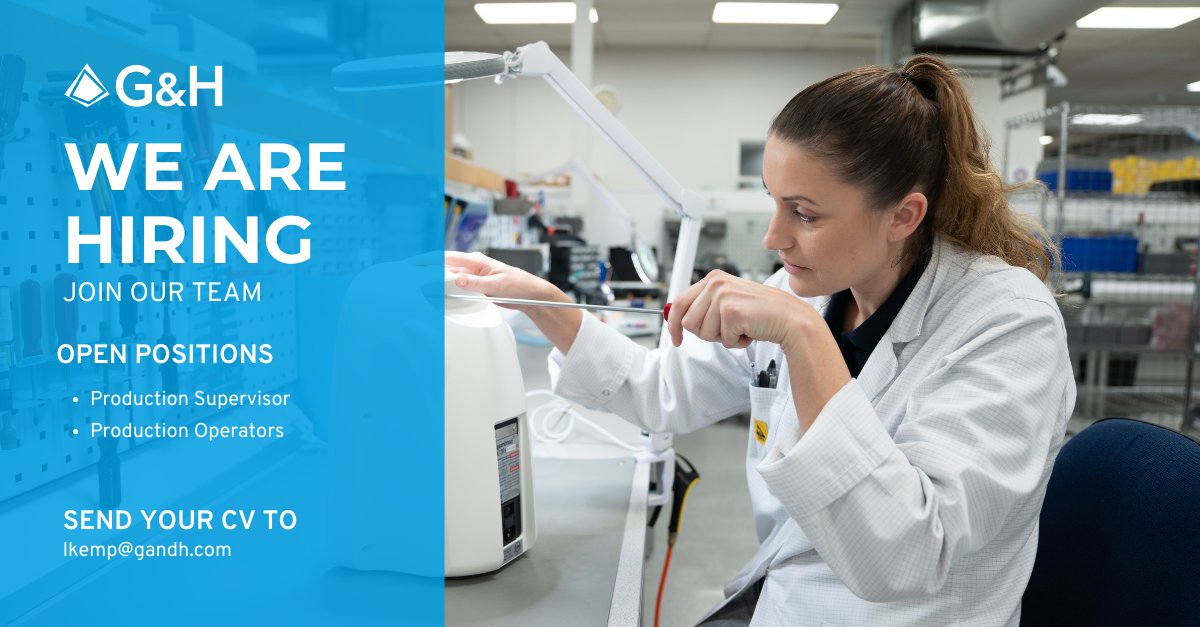 G&H

WE ARE HIRING

JOIN OUR TEAM

OPEN POSITIONS

• Production Supervisor
• Production Operators

SEND YOUR CV TO
lkemp@gandh.com